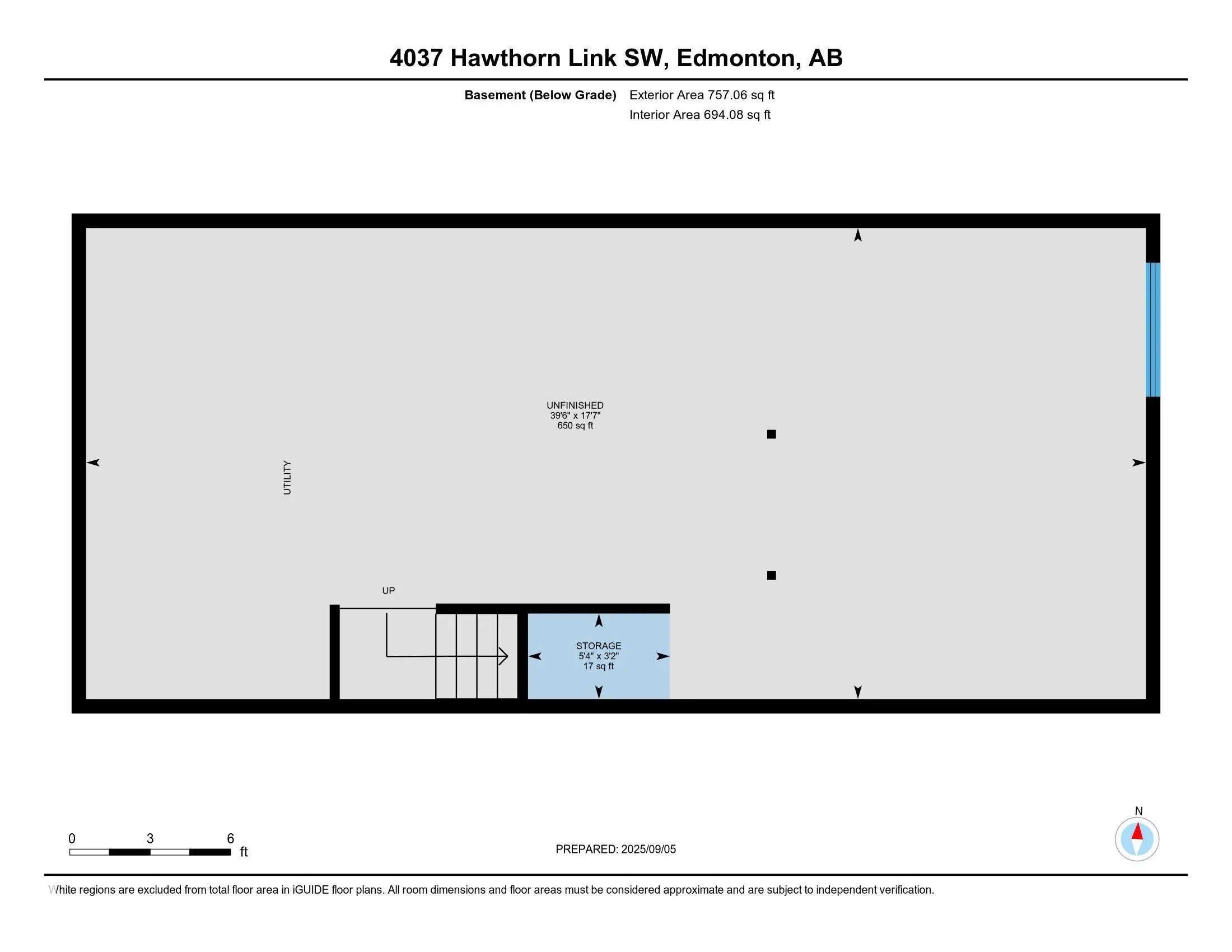 4037 Hawthorn Link SW, Edmonton, AB

Basement (Below Grade) Exterior Area 757.06 sq ft
Interior Area 694.08 sq ft

UNFINISHED
39'6" x 17'7"
650 sq ft

UTILITY

UP

STORAGE
5'4" x 3'2"
17 sq ft

0 3 6 ft

PREPARED: 2025/09/05

N

White regions are excluded from total floor area in iGUIDE floor plans. All room dimensions and floor areas must be considered approximate and are subject to independent verification.